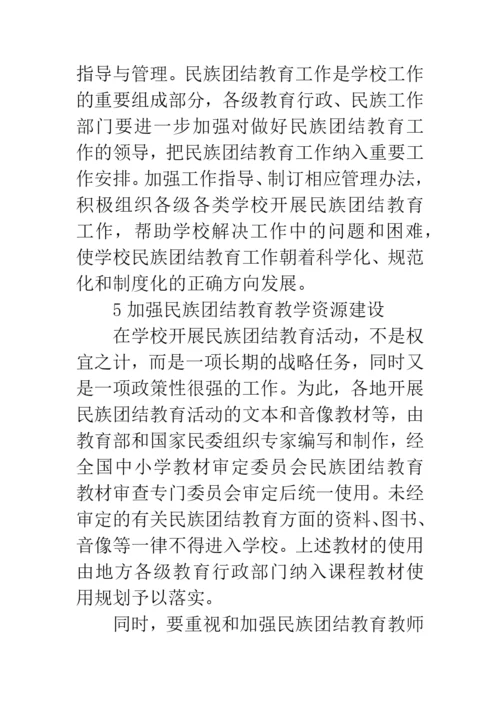 指导与管理。民族团结教育工作是学校工作的重要组成部分，各级教育行政、民族工作部门要进一步加强对做好民族团结教育工作的领导，把民族团结教育工作纳入重要工作安排。加强工作指导、制订相应管理办法，积极组织各级各类学校开展民族团结教育工作，帮助学校解决工作中的问题和困难，使学校民族团结教育工作朝着科学化、规范化和制度化的正确方向发展。

5 加强民族团结教育教学资源建设

在学校开展民族团结教育活动，不是权宜之计，而是一项长期的战略任务，同时又是一项政策性很强的工作。为此，各地开展民族团结教育活动的文本和音像教材等，由教育部和国家民委组织专家编写和制作，经全国中小学教材审定委员会民族团结教育教材审查专门委员会审定后统一使用。未经审定的有关民族团结教育方面的资料、图书、音像等一律不得进入学校。上述教材的使用由地方各级教育行政部门纳入课程教材使用规划予以落实。

同时，要重视和加强民族团结教育教师